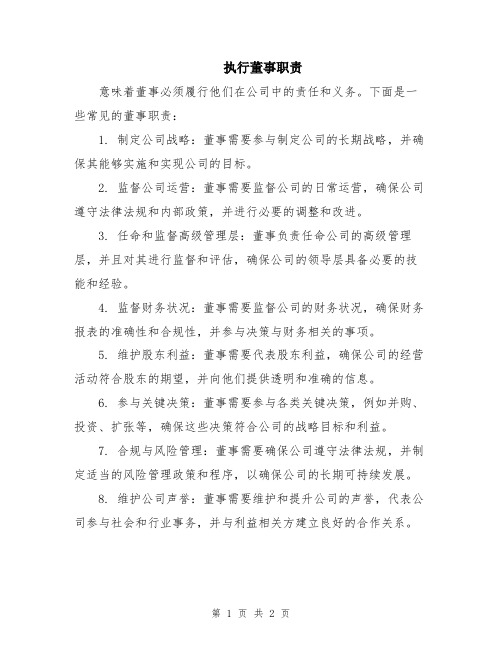 执行董事职责

意味着董事必须履行他们在公司中的责任和义务。下面是一些常见的董事职责：

1. 制定公司战略：董事需要参与制定公司的长期战略，并确保其能够实施和实现公司的目标。

2. 监督公司运营：董事需要监督公司的日常运营，确保公司遵守法律法规和内部政策，并进行必要的调整和改进。

3. 任命和监督高级管理层：董事负责任命公司的高级管理层，并且对其进行监督和评估，确保公司的领导层具备必要的技能和经验。

4. 监督财务状况：董事需要监督公司的财务状况，确保财务报表的准确性和合规性，并参与决策与财务相关的事项。

5. 维护股东利益：董事需要代表股东利益，确保公司的经营活动符合股东的期望，并向他们提供透明和准确的信息。

6. 参与关键决策：董事需要参与各类关键决策，例如并购、投资、扩张等，确保这些决策符合公司的战略目标和利益。

7. 合规与风险管理：董事需要确保公司遵守法律法规，并制定适当的风险管理政策和程序，以确保公司的长期可持续发展。

8. 维护公司声誉：董事需要维护和提升公司的声誉，代表公司参与社会和行业事务，并与利益相关方建立良好的合作关系。

第 1 页 共 2 页